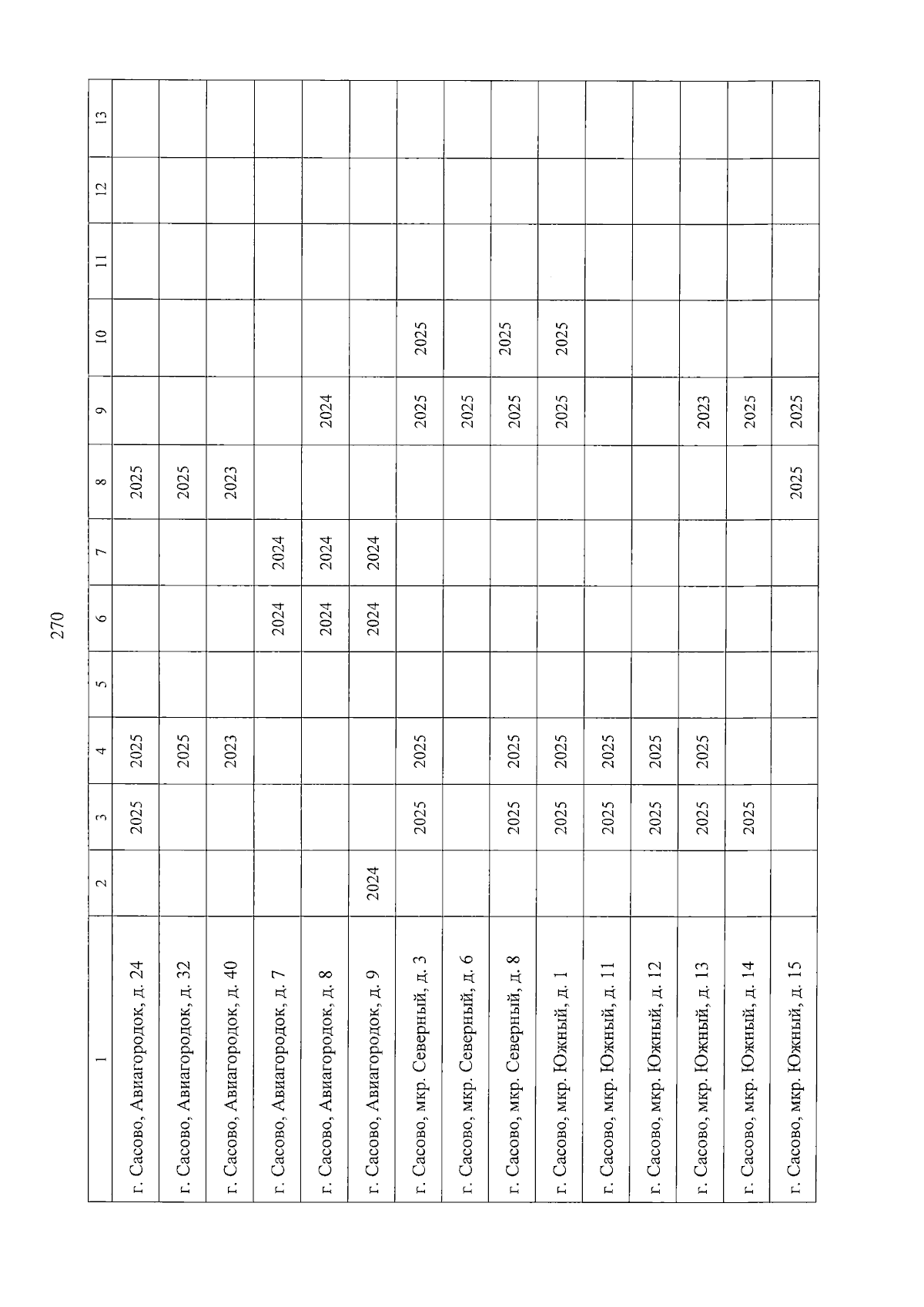 270

| 1 | 2 | 3 | 4 | 5 | 6 | 7 | 8 | 9 | 10 | 11 | 12 | 13 |
|---|---|---|---|---|---|---|---|---|---|---|---|---|
| г. Сасово, Авиагородок, д. 24 | | 2025 | 2025 | | | | 2025 | | | | | |
| г. Сасово, Авиагородок, д. 32 | | | 2025 | | | | 2025 | | | | | |
| г. Сасово, Авиагородок, д. 40 | | | 2023 | | | | 2023 | | | | | |
| г. Сасово, Авиагородок, д. 7 | | | | | 2024 | 2024 | | | | | | |
| г. Сасово, Авиагородок, д. 8 | | | | | 2024 | 2024 | | 2024 | | | | |
| г. Сасово, Авиагородок, д. 9 | 2024 | | | | 2024 | 2024 | | | | | | |
| г. Сасово, мкр. Северный, д. 3 | | 2025 | 2025 | | | | | 2025 | 2025 | | | |
| г. Сасово, мкр. Северный, д. 6 | | | | | | | | 2025 | | | | |
| г. Сасово, мкр. Северный, д. 8 | | 2025 | 2025 | | | | | 2025 | 2025 | | | |
| г. Сасово, мкр. Южный, д. 1 | | 2025 | 2025 | | | | | 2025 | 2025 | | | |
| г. Сасово, мкр. Южный, д. 11 | | 2025 | 2025 | | | | | | | | | |
| г. Сасово, мкр. Южный, д. 12 | | 2025 | 2025 | | | | | | | | | |
| г. Сасово, мкр. Южный, д. 13 | | 2025 | 2025 | | | | | 2023 | | | | |
| г. Сасово, мкр. Южный, д. 14 | | 2025 | | | | | | 2025 | | | | |
| г. Сасово, мкр. Южный, д. 15 | | | | | | | 2025 | 2025 | | | | |